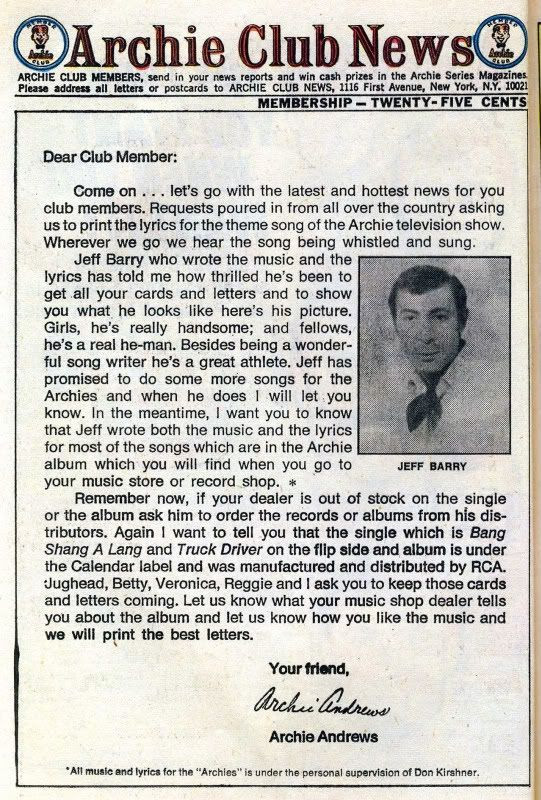 MEMBER Archie CLUB Archie Club News MEMBER Archie CLUB

ARCHIE CLUB MEMBERS, send in your news reports and win cash prizes in the Archie Series Magazines. Please address all letters or postcards to ARCHIE CLUB NEWS, 1116 First Avenue, New York, N.Y. 10021

MEMBERSHIP — TWENTY-FIVE CENTS

Dear Club Member:

Come on . . . let's go with the latest and hottest news for you club members. Requests poured in from all over the country asking us to print the lyrics for the theme song of the Archie television show. Wherever we go we hear the song being whistled and sung.

Jeff Barry who wrote the music and the lyrics has told me how thrilled he's been to get all your cards and letters and to show you what he looks like here's his picture. Girls, he's really handsome; and fellows, he's a real he-man. Besides being a wonderful song writer he's a great athlete. Jeff has promised to do some more songs for the Archies and when he does I will let you know. In the meantime, I want you to know that Jeff wrote both the music and the lyrics for most of the songs which are in the Archie album which you will find when you go to your music store or record shop. *

JEFF BARRY

Remember now, if your dealer is out of stock on the single or the album ask him to order the records or albums from his distributors. Again I want to tell you that the single which is Bang Shang A Lang and Truck Driver on the flip side and album is under the Calendar label and was manufactured and distributed by RCA. Jughead, Betty, Veronica, Reggie and I ask you to keep those cards and letters coming. Let us know what your music shop dealer tells you about the album and let us know how you like the music and we will print the best letters.

Your friend,

Archie Andrews

Archie Andrews

*All music and lyrics for the "Archies" is under the personal supervision of Don Kirshner.